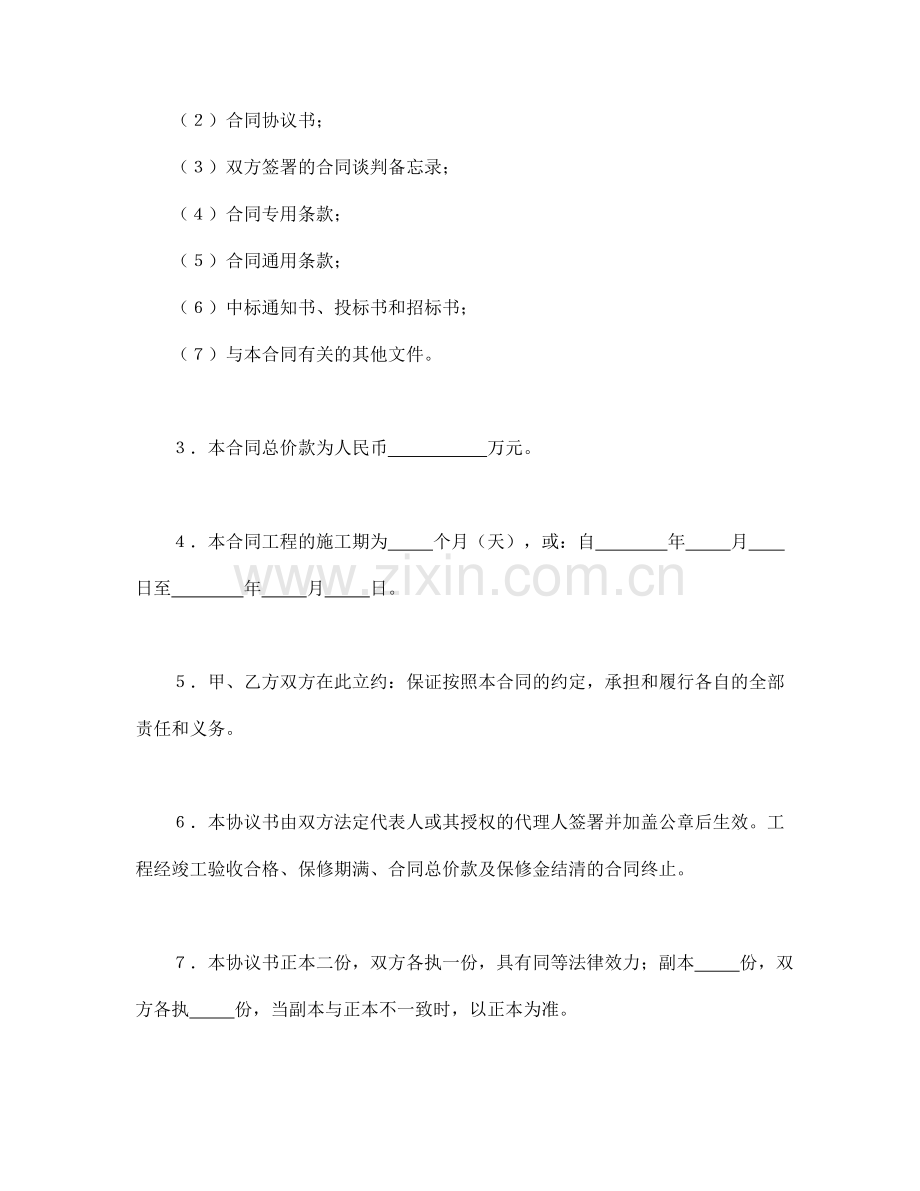 (2)合同协议书;

(3)双方签署的合同谈判备忘录;

(4)合同专用条款;

(5)合同通用条款;

(6)中标通知书、投标书和招标书;

(7)与本合同有关的其他文件。

3.本合同总价款为人民币____万元。

4.本合同工程的施工期为____个月(天),或:自____年____月____日至____年____月____日。

5.甲、乙方双方在此立约:保证按照本合同的约定,承担和履行各自的全部责任和义务。

6.本协议书由双方法定代表人或其授权的代理人签署并加盖公章后生效。工程经竣工验收合格、保修期满、合同总价款及保修金结清的合同终止。

7.本协议书正本二份,双方各执一份,具有同等法律效力;副本____份,双方各执____份,当副本与正本不一致时,以正本为准。

www.zixin.com.cn